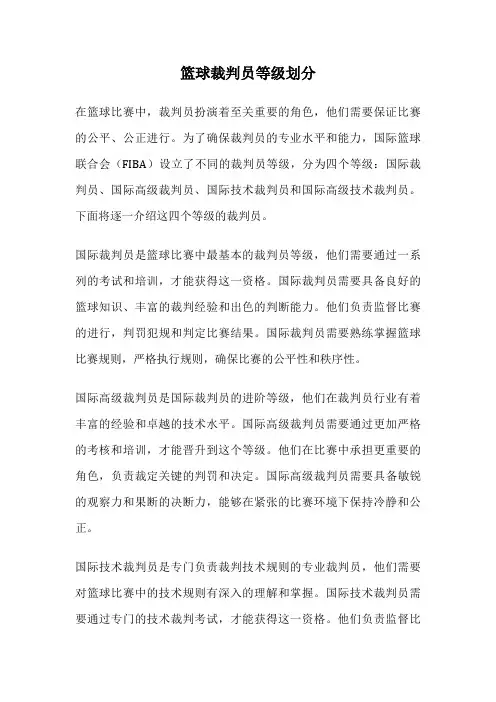 篮球裁判员等级划分

在篮球比赛中，裁判员扮演着至关重要的角色，他们需要保证比赛的公平、公正进行。为了确保裁判员的专业水平和能力，国际篮球联合会（FIBA）设立了不同的裁判员等级，分为四个等级：国际裁判员、国际高级裁判员、国际技术裁判员和国际高级技术裁判员。下面将逐一介绍这四个等级的裁判员。

国际裁判员是篮球比赛中最基本的裁判员等级，他们需要通过一系列的考试和培训，才能获得这一资格。国际裁判员需要具备良好的篮球知识、丰富的裁判经验和出色的判断能力。他们负责监督比赛的进行，判罚犯规和判定比赛结果。国际裁判员需要熟练掌握篮球比赛规则，严格执行规则，确保比赛的公平性和秩序性。

国际高级裁判员是国际裁判员的进阶等级，他们在裁判员行业有着丰富的经验和卓越的技术水平。国际高级裁判员需要通过更加严格的考核和培训，才能晋升到这个等级。他们在比赛中承担更重要的角色，负责裁定关键的判罚和决定。国际高级裁判员需要具备敏锐的观察力和果断的决断力，能够在紧张的比赛环境下保持冷静和公正。

国际技术裁判员是专门负责裁判技术规则的专业裁判员，他们需要对篮球比赛中的技术规则有深入的理解和掌握。国际技术裁判员需要通过专门的技术裁判考试，才能获得这一资格。他们负责监督比